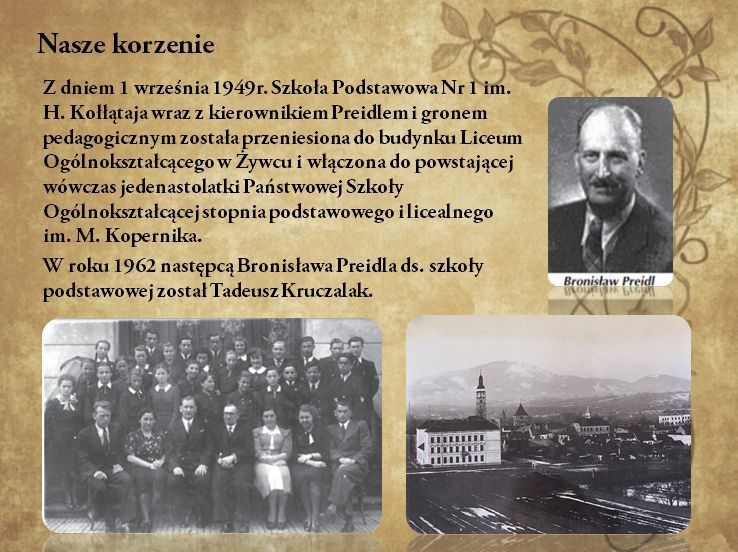 Nasze korzenie

Z dniem 1 września 1949r. Szkoła Podstawowa Nr 1 im. H. Kołłątaja wraz z kierownikiem Preidlem i gronem pedagogicznym została przeniesiona do budynku Liceum Ogólnokształcącego w Żywcu i włączona do powstającej wówczas jedenastolatki Państwowej Szkoły Ogólnokształcącej stopnia podstawowego i licealnego im. M. Kopernika.

W roku 1962 następcą Bronisława Preidla ds. szkoły podstawowej został Tadeusz Kruczalak.

Bronisław Preidl